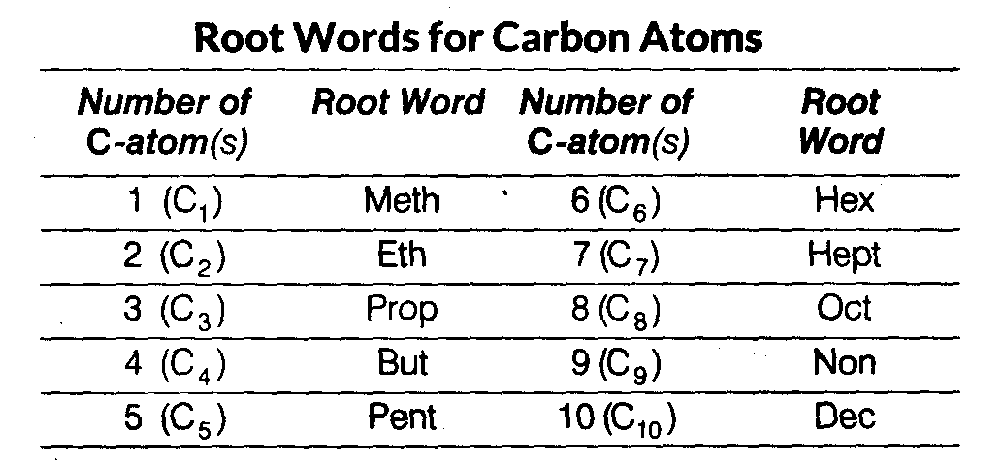 Root Words for Carbon Atoms

| Number of C-atom(s) | Root Word | Number of C-atom(s) | Root Word |
|---|---|---|---|
| 1 ($C_1$) | Meth | 6 ($C_6$) | Hex |
| 2 ($C_2$) | Eth | 7 ($C_7$) | Hept |
| 3 ($C_3$) | Prop | 8 ($C_8$) | Oct |
| 4 ($C_4$) | But | 9 ($C_9$) | Non |
| 5 ($C_5$) | Pent | 10 ($C_{10}$) | Dec |